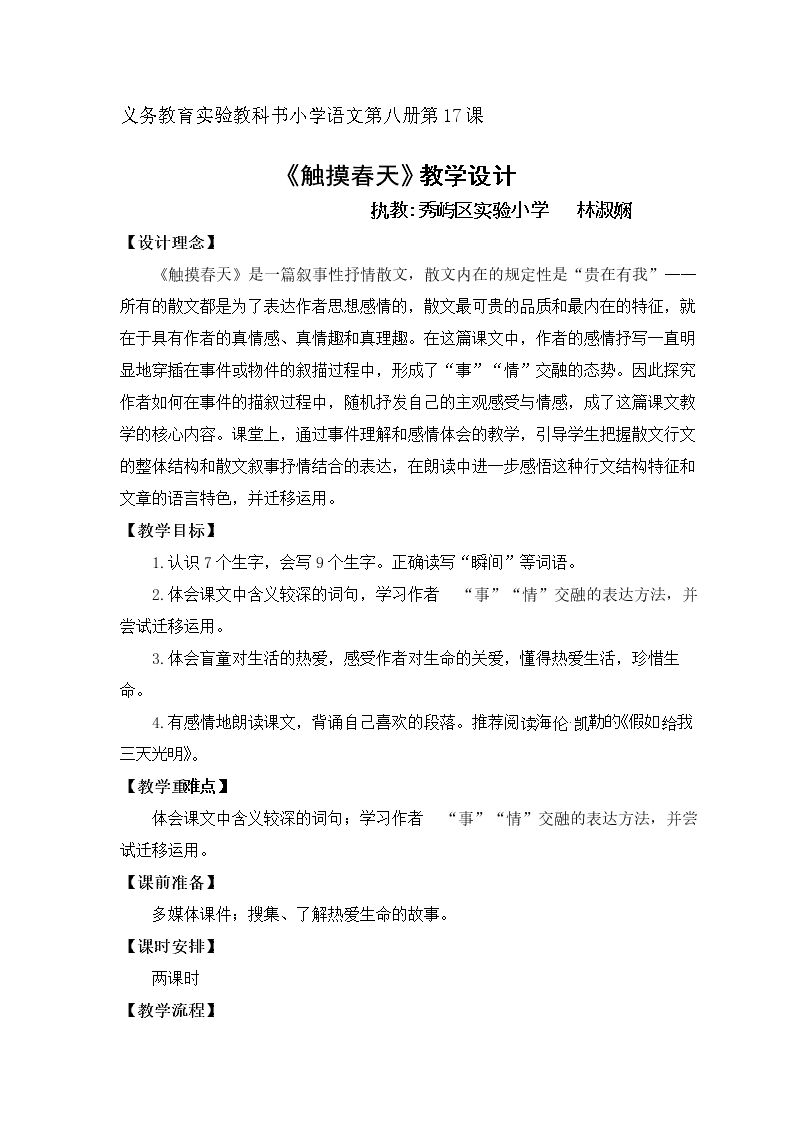 义务教育实验教科书小学语文第八册第17课

《触摸春天》教学设计

执教:秀屿区实验小学 林淑娴

【设计理念】

《触摸春天》是一篇叙事性抒情散文，散文内在的规定性是“贵在有我”——所有的散文都是为了表达作者思想感情的，散文最可贵的品质和最内在的特征，就在于具有作者的真情感、真情趣和真理趣。在这篇课文中，作者的感情抒写一直明显地穿插在事件或物件的叙描过程中，形成了“事”“情”交融的态势。因此探究作者如何在事件的描叙过程中，随机抒发自己的主观感受与情感，成了这篇课文教学的核心内容。课堂上，通过事件理解和感情体会的教学，引导学生把握散文行文的整体结构和散文叙事抒情结合的表达，在朗读中进一步感悟这种行文结构特征和文章的语言特色，并迁移运用。

【教学目标】

1.认识7个生字，会写9个生字。正确读写“瞬间”等词语。

2.体会课文中含义较深的词句，学习作者 “事”“情”交融的表达方法，并尝试迁移运用。

3.体会盲童对生活的热爱，感受作者对生命的关爱，懂得热爱生活，珍惜生命。

4.有感情地朗读课文，背诵自己喜欢的段落。推荐阅读海伦·凯勒的《假如给我三天光明》。

【教学重难点】

体会课文中含义较深的词句；学习作者 “事”“情”交融的表达方法，并尝试迁移运用。

【课前准备】

多媒体课件；搜集、了解热爱生命的故事。

【课时安排】

两课时

【教学流程】